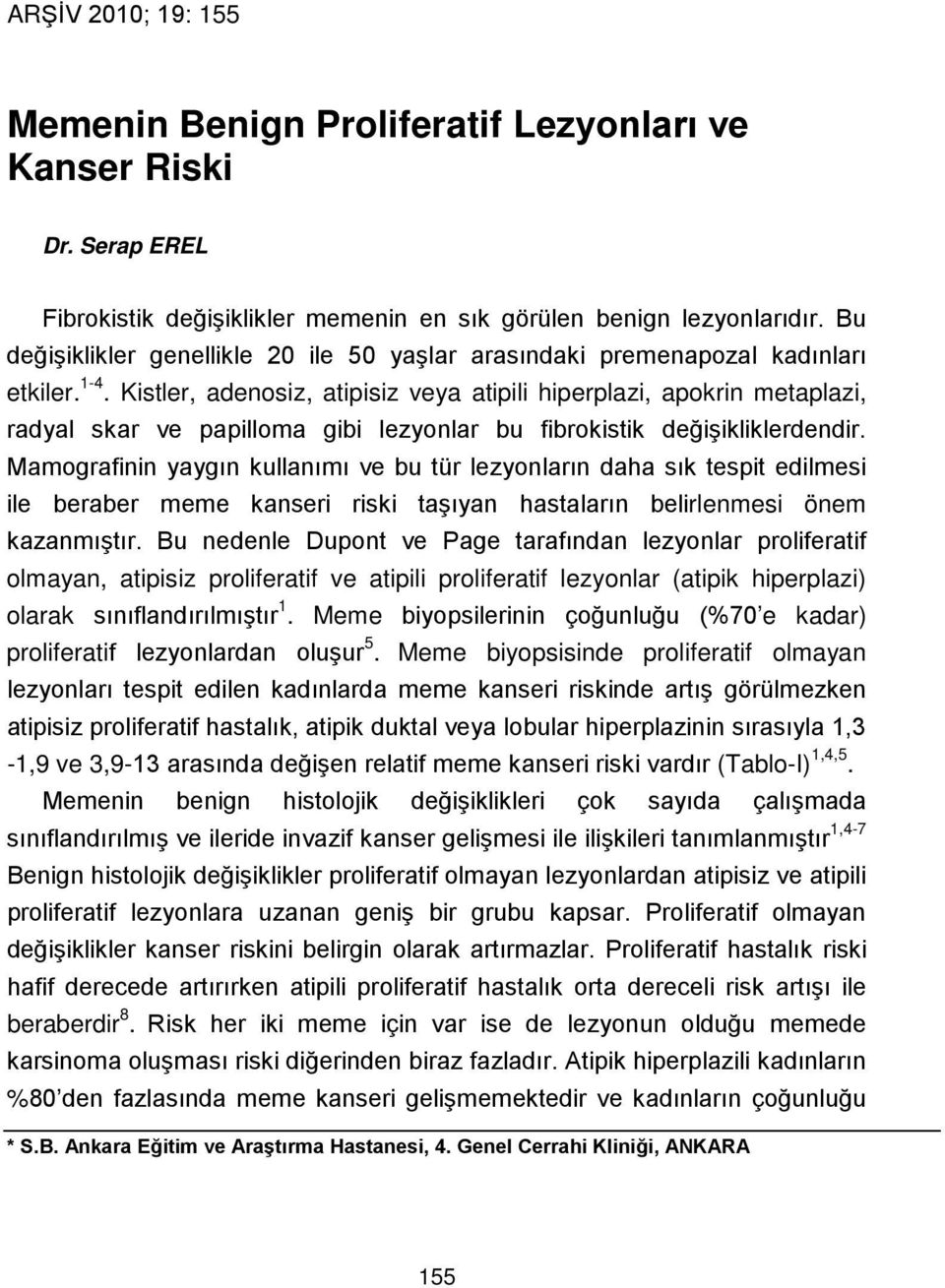 ARŞİV 2010; 19: 155

Memenin Benign Proliferatif Lezyonları ve Kanser Riski

Dr. Serap EREL

Fibrokistik değişiklikler memenin en sık görülen benign lezyonlarıdır. Bu değişiklikler genellikle 20 ile 50 yaşlar arasındaki premenapozal kadınları etkiler.$^{1-4}$. Kistler, adenosiz, atipisiz veya atipili hiperplazi, apokrin metaplazi, radyal skar ve papilloma gibi lezyonlar bu fibrokistik değişikliklerdendir. Mamografinin yaygın kullanımı ve bu tür lezyonların daha sık tespit edilmesi ile beraber meme kanseri riski taşıyan hastaların belirlenmesi önem kazanmıştır. Bu nedenle Dupont ve Page tarafından lezyonlar proliferatif olmayan, atipisiz proliferatif ve atipili proliferatif lezyonlar (atipik hiperplazi) olarak sınıflandırılmıştır$^{1}$. Meme biyopsilerinin çoğunluğu (%70'e kadar) proliferatif lezyonlardan oluşur$^{5}$. Meme biyopsisinde proliferatif olmayan lezyonları tespit edilen kadınlarda meme kanseri riskinde artış görülmezken atipisiz proliferatif hastalık, atipik duktal veya lobular hiperplazinin sırasıyla 1,3 -1,9 ve 3,9-13 arasında değişen relatif meme kanseri riski vardır (Tablo-I)$^{1,4,5}$.

Memenin benign histolojik değişiklikleri çok sayıda çalışmada sınıflandırılmış ve ileride invazif kanser gelişmesi ile ilişkileri tanımlanmıştır$^{1,4-7}$ Benign histolojik değişiklikler proliferatif olmayan lezyonlardan atipisiz ve atipili proliferatif lezyonlara uzanan geniş bir grubu kapsar. Proliferatif olmayan değişiklikler kanser riskini belirgin olarak artırmazlar. Proliferatif hastalık riski hafif derecede artırırken atipili proliferatif hastalık orta dereceli risk artışı ile beraberdir$^{8}$. Risk her iki meme için var ise de lezyonun olduğu memede karsinoma oluşması riski diğerinden biraz fazladır. Atipik hiperplazili kadınların %80'den fazlasında meme kanseri gelişmemektedir ve kadınların çoğunluğu

* S.B. Ankara Eğitim ve Araştırma Hastanesi, 4. Genel Cerrahi Kliniği, ANKARA

155